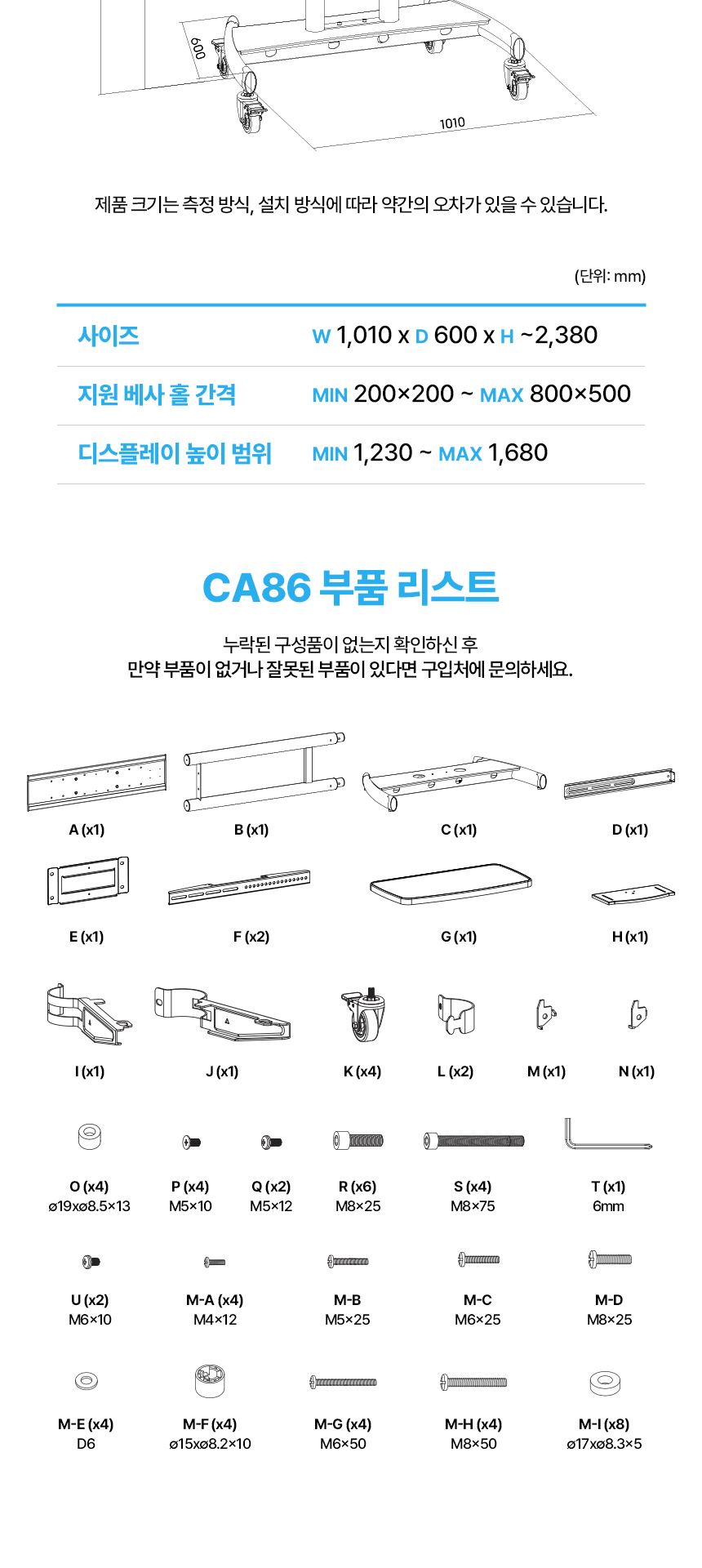 600

1010

제품 크기는 측정 방식, 설치 방식에 따라 약간의 오차가 있을 수 있습니다.

(단위: mm)

| 사이즈 | W 1,010 x D 600 x H ~2,380 |
|---|---|
| 지원 베사 홀 간격 | MIN 200×200 ~ MAX 800×500 |
| 디스플레이 높이 범위 | MIN 1,230 ~ MAX 1,680 |

CA86 부품 리스트

누락된 구성품이 없는지 확인하신 후
만약 부품이 없거나 잘못된 부품이 있다면 구입처에 문의하세요.

A (x1)
B (x1)
C (x1)
D (x1)
E (x1)
F (x2)
G (x1)
H (x1)
I (x1)
J (x1)
K (x4)
L (x2)
M (x1)
N (x1)
O (x4)
ø19xø8.5×13
P (x4)
M5×10
Q (x2)
M5×12
R (x6)
M8×25
S (x4)
M8×75
T (x1)
6mm
U (x2)
M6×10
M-A (x4)
M4×12
M-B
M5×25
M-C
M6×25
M-D
M8×25
M-E (x4)
D6
M-F (x4)
ø15xø8.2×10
M-G (x4)
M6×50
M-H (x4)
M8×50
M-I (x8)
ø17xø8.3×5